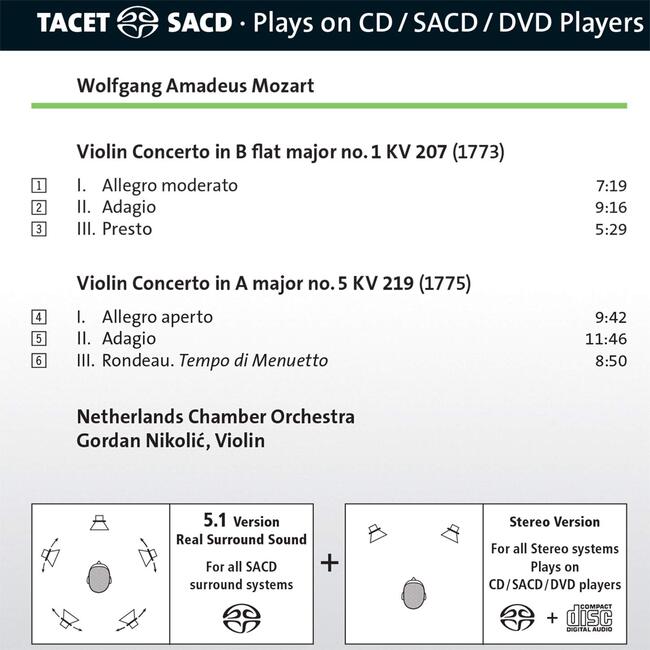 TACET SACD · Plays on CD / SACD / DVD Players

Wolfgang Amadeus Mozart

Violin Concerto in B flat major no. 1 KV 207 (1773)

1 I. Allegro moderato 7:19
2 II. Adagio 9:16
3 III. Presto 5:29

Violin Concerto in A major no. 5 KV 219 (1775)

4 I. Allegro aperto 9:42
5 II. Adagio 11:46
6 III. Rondeau. Tempo di Menuetto 8:50

Netherlands Chamber Orchestra
Gordan Nikolić, Violin

5.1 Version
Real Surround Sound
For all SACD
surround systems

+

Stereo Version
For all Stereo systems
Plays on
CD / SACD / DVD players

+

COMPACT
disc
DIGITAL AUDIO